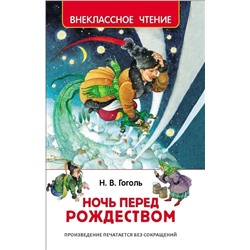 ВНЕКЛАССНОЕ ЧТЕНИЕ

Н. В. Гоголь

НОЧЬ ПЕРЕД РОЖДЕСТВОМ

ПРОИЗВЕДЕНИЕ ПЕЧАТАЕТСЯ БЕЗ СОКРАЩЕНИЙ